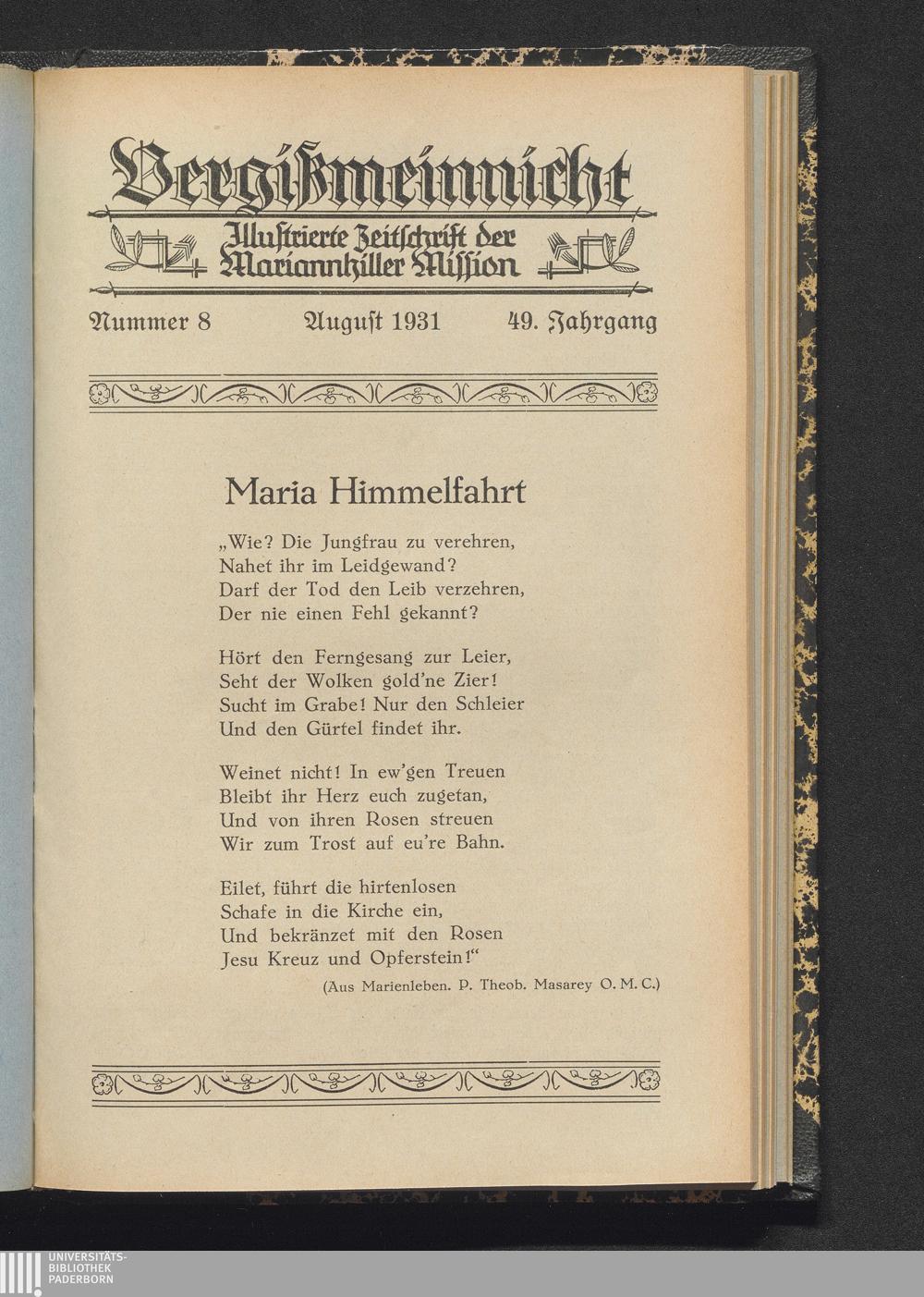 Vergißmeinnicht
Illustrierte Zeitschrift der Mariannhiller Mission

Nummer 8 August 1931 49. Jahrgang

Maria Himmelfahrt

„Wie? Die Jungfrau zu verehren,
Nahet ihr im Leidgewand?
Darf der Tod den Leib verzehren,
Der nie einen Fehl gekannt?

Hört den Ferngesang zur Leier,
Seht der Wolken gold'ne Zier!
Sucht im Grabe! Nur den Schleier
Und den Gürtel findet ihr.

Weinet nicht! In ew'gen Treuen
Bleibt ihr Herz euch zugetan,
Und von ihren Rosen streuen
Wir zum Trost auf eu're Bahn.

Eilet, führt die hirtenlosen
Schafe in die Kirche ein,
Und bekränzet mit den Rosen
Jesu Kreuz und Opferstein!"

(Aus Marienleben. P. Theob. Masarey O. M. C.)

UNIVERSITÄTS-
BIBLIOTHEK
PADERBORN